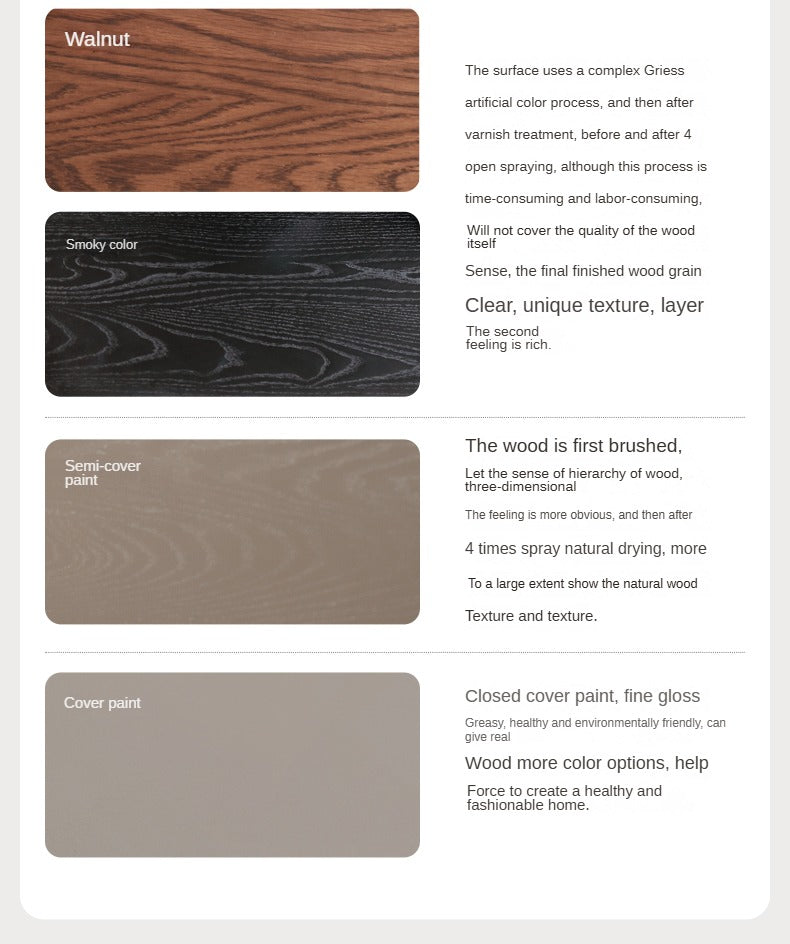 Walnut

Smoky color

The surface uses a complex Griess artificial color process, and then after varnish treatment, before and after 4 open spraying, although this process is time-consuming and labor-consuming,

Will not cover the quality of the wood itself

Sense, the final finished wood grain

Clear, unique texture, layer

The second feeling is rich.

Semi-cover paint

The wood is first brushed,

Let the sense of hierarchy of wood, three-dimensional

The feeling is more obvious, and then after

4 times spray natural drying, more

To a large extent show the natural wood

Texture and texture.

Cover paint

Closed cover paint, fine gloss

Greasy, healthy and environmentally friendly, can give real

Wood more color options, help

Force to create a healthy and fashionable home.